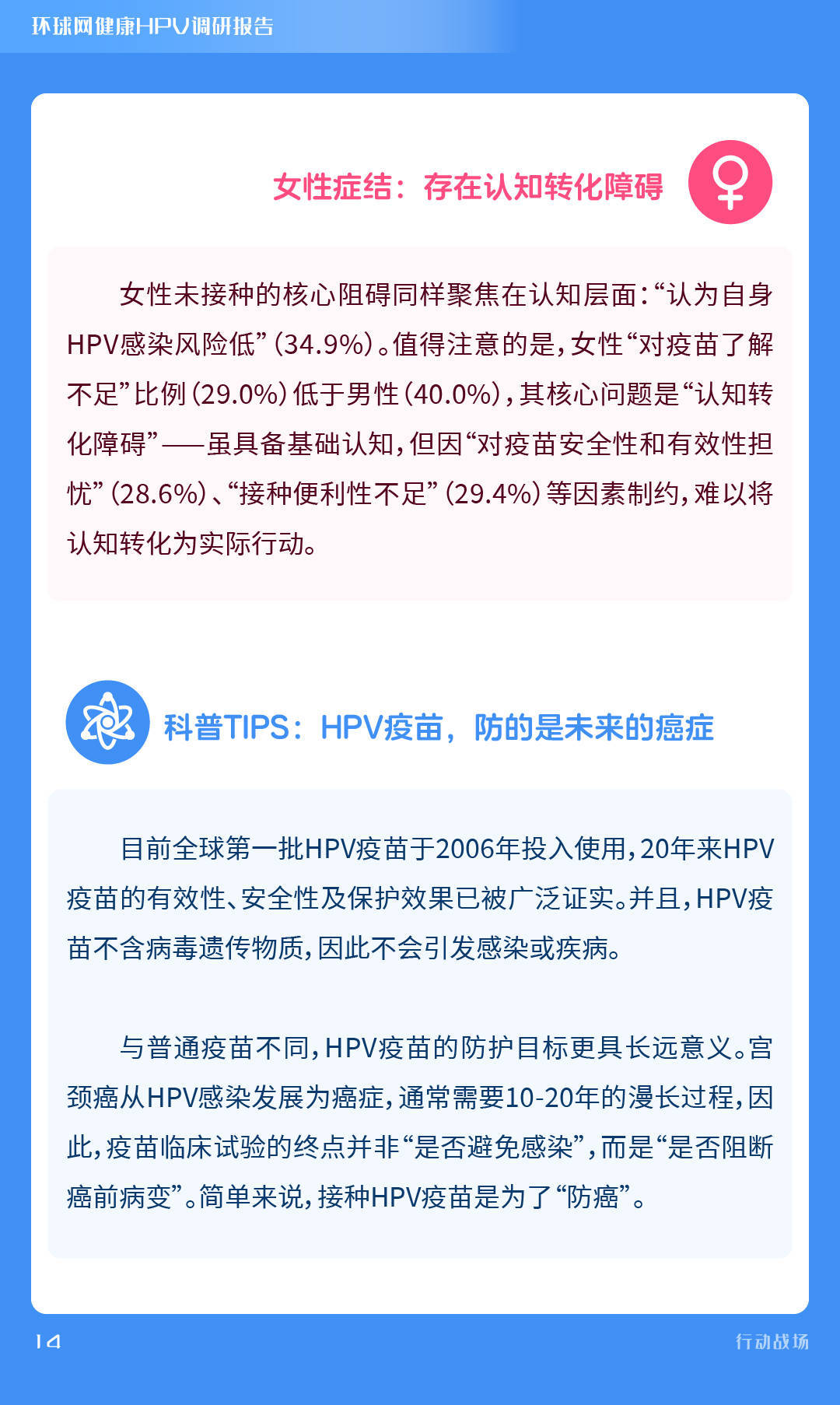 环球网健康HPV调研报告

女性症结：存在认知转化障碍

女性未接种的核心阻碍同样聚焦在认知层面：“认为自身HPV感染风险低”（34.9%）。值得注意的是，女性“对疫苗了解不足”比例（29.0%）低于男性（40.0%），其核心问题是“认知转化障碍”——虽具备基础认知，但因“对疫苗安全性和有效性担忧”（28.6%）、“接种便利性不足”（29.4%）等因素制约，难以将认知转化为实际行动。

科普TIPS：HPV疫苗，防的是未来的癌症

目前全球第一批HPV疫苗于2006年投入使用，20年来HPV疫苗的有效性、安全性及保护效果已被广泛证实。并且，HPV疫苗不含病毒遗传物质，因此不会引发感染或疾病。

与普通疫苗不同，HPV疫苗的防护目标更具长远意义。宫颈癌从HPV感染发展为癌症，通常需要10-20年的漫长过程，因此，疫苗临床试验的终点并非“是否避免感染”，而是“是否阻断癌前病变”。简单来说，接种HPV疫苗是为了“防癌”。

14

行动战场